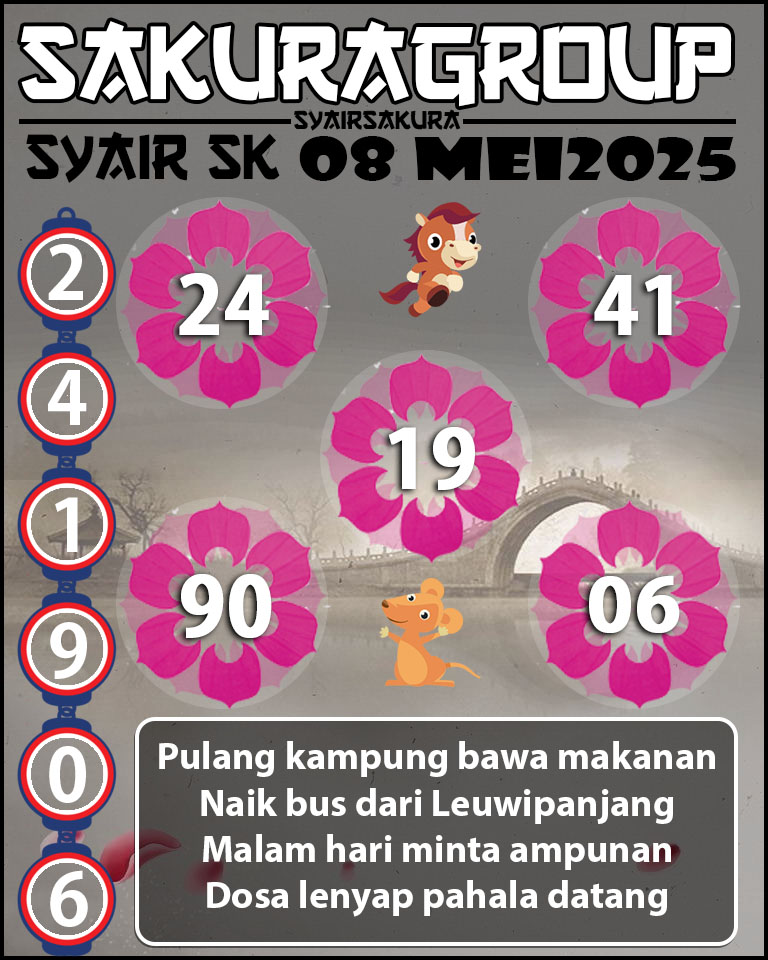 SAKURAGROUP
SYAIRSAKURA
SYAIR SK 08 MEI2025

2
4
1
9
0
6

24
41
19
90
06

Pulang kampung bawa makanan
Naik bus dari Leuwipanjang
Malam hari minta ampunan
Dosa lenyap pahala datang